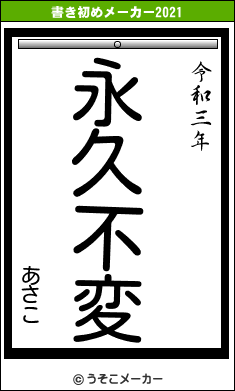 書き初めメーカー2021

令和三年

永久不変

あさこ

© うそこメーカー